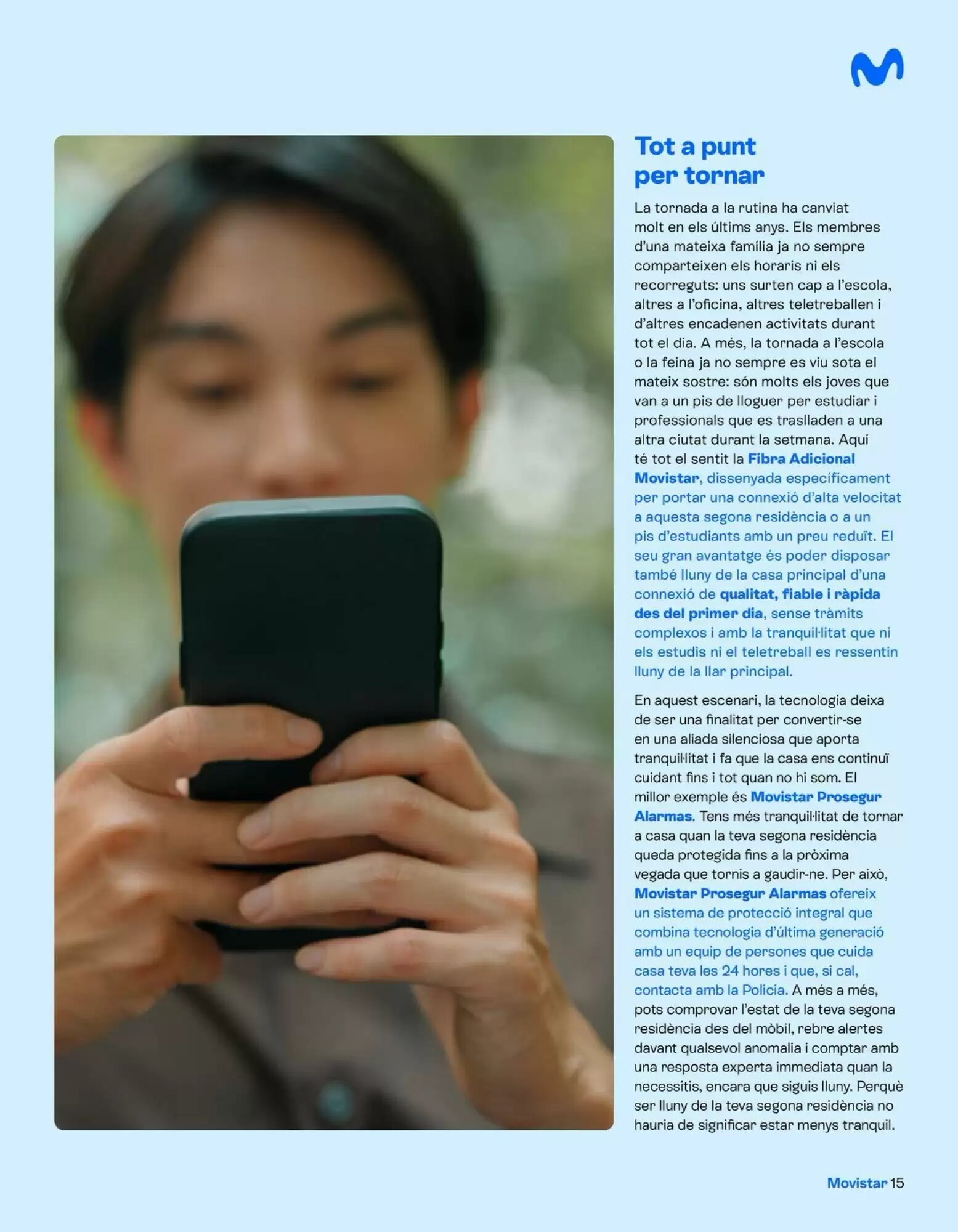 Tot a punt per tornar

La tornada a la rutina ha canviat molt en els últims anys. Els membres d'una mateixa família ja no sempre comparteixen els horaris ni els recorreguts: uns surten cap a l'escola, altres a l'oficina, altres teletreballen i d'altres encadenen activitats durant tot el dia. A més, la tornada a l'escola o la feina ja no sempre es viu sota el mateix sostre: són molts els joves que van a un pis de lloguer per estudiar i professionals que es traslladen a una altra ciutat durant la setmana. Aquí té tot el sentit la Fibra Adicional Movistar, dissenyada específicament per portar una connexió d'alta velocitat a aquesta segona residència o a un pis d'estudiants amb un preu reduït. El seu gran avantatge és poder disposar també lluny de la casa principal d'una connexió de qualitat, fiable i ràpida des del primer dia, sense tràmits complexos i amb la tranquil·litat que ni els estudis ni el teletreball es ressentin lluny de la llar principal.

En aquest escenari, la tecnologia deixa de ser una finalitat per convertir-se en una aliada silenciosa que aporta tranquil·litat i fa que la casa ens continuï cuidant fins i tot quan no hi som. El millor exemple és Movistar Prosegur Alarmas. Tens més tranquil·litat de tornar a casa quan la teva segona residència queda protegida fins a la pròxima vegada que tornis a gaudir-ne. Per això, Movistar Prosegur Alarmas ofereix un sistema de protecció integral que combina tecnologia d'última generació amb un equip de persones que cuida casa teva les 24 hores i que, si cal, contacta amb la Policia. A més a més, pots comprovar l'estat de la teva segona residència des del mòbil, rebre alertes davant qualsevol anomalia i comptar amb una resposta experta immediata quan la necessitis, encara que siguis lluny. Perquè ser lluny de la teva segona residència no hauria de significar estar menys tranquil.

Movistar 15